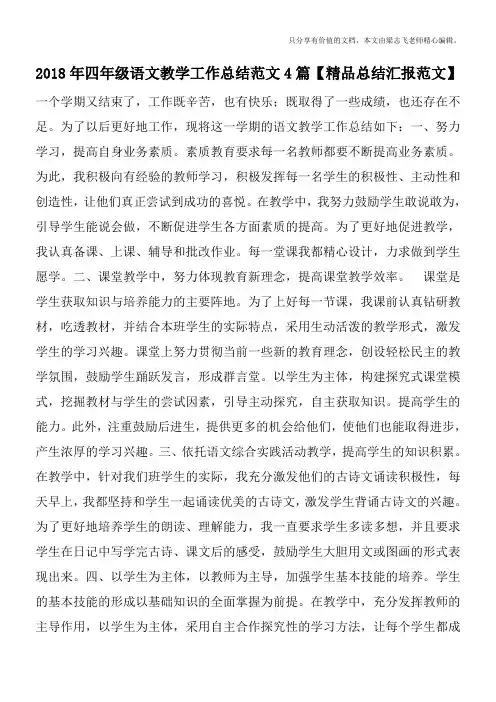 只分享有价值的文档，本文由梁志飞老师精心编辑。

2018年四年级语文教学工作总结范文4篇【精品总结汇报范文】

一个学期又结束了，工作既辛苦，也有快乐；既取得了一些成绩，也还存在不足。为了以后更好地工作，现将这一学期的语文教学工作总结如下：一、努力学习，提高自身业务素质。素质教育要求每一名教师都要不断提高业务素质。为此，我积极向有经验的教师学习，积极发挥每一名学生的积极性、主动性和创造性，让他们真正尝试到成功的喜悦。在教学中，我努力鼓励学生敢说敢为，引导学生能说会做，不断促进学生各方面素质的提高。为了更好地促进教学，我认真备课、上课、辅导和批改作业。每一堂课我都精心设计，力求做到学生愿学。二、课堂教学中，努力体现教育新理念，提高课堂教学效率。 课堂是学生获取知识与培养能力的主要阵地。为了上好每一节课，我课前认真钻研教材，吃透教材，并结合本班学生的实际特点，采用生动活泼的教学形式，激发学生的学习兴趣。课堂上努力贯彻当前一些新的教育理念，创设轻松民主的教学氛围，鼓励学生踊跃发言，形成群言堂。以学生为主体，构建探究式课堂模式，挖掘教材与学生的尝试因素，引导主动探究，自主获取知识。提高学生的能力。此外，注重鼓励后进生，提供更多的机会给他们，使他们也能取得进步，产生浓厚的学习兴趣。三、依托语文综合实践活动教学，提高学生的知识积累。在教学中，针对我们班学生的实际，我充分激发他们的古诗文诵读积极性，每天早上，我都坚持和学生一起诵读优美的古诗文，激发学生背诵古诗文的兴趣。为了更好地培养学生的朗读、理解能力，我一直要求学生多读多想，并且要求学生在日记中写学完古诗、课文后的感受，鼓励学生大胆用文或图画的形式表现出来。四、以学生为主体，以教师为主导，加强学生基本技能的培养。学生的基本技能的形成以基础知识的全面掌握为前提。在教学中，充分发挥教师的主导作用，以学生为主体，采用自主合作探究性的学习方法，让每个学生都成